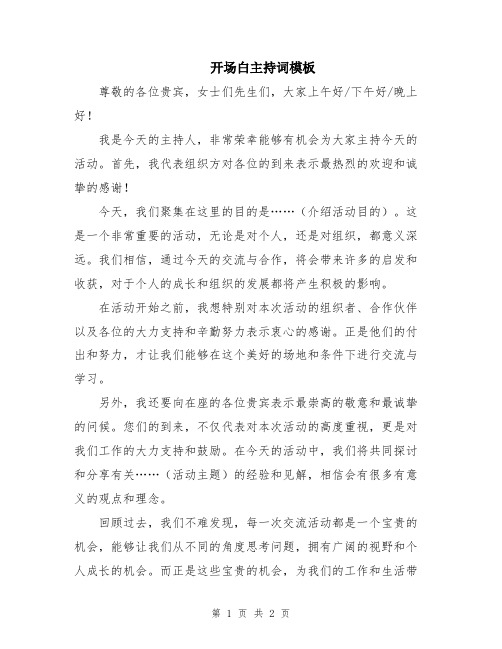 开场白主持词模板

尊敬的各位贵宾，女士们先生们，大家上午好/下午好/晚上好！

我是今天的主持人，非常荣幸能够有机会为大家主持今天的活动。首先，我代表组织方对各位的到来表示最热烈的欢迎和诚挚的感谢！

今天，我们聚集在这里的目的是……（介绍活动目的）。这是一个非常重要的活动，无论是对个人，还是对组织，都意义深远。我们相信，通过今天的交流与合作，将会带来许多的启发和收获，对于个人的成长和组织的发展都将产生积极的影响。

在活动开始之前，我想特别对本次活动的组织者、合作伙伴以及各位的大力支持和辛勤努力表示衷心的感谢。正是他们的付出和努力，才让我们能够在这个美好的场地和条件下进行交流与学习。

另外，我还要向在座的各位贵宾表示最崇高的敬意和最诚挚的问候。您们的到来，不仅代表对本次活动的高度重视，更是对我们工作的大力支持和鼓励。在今天的活动中，我们将共同探讨和分享有关……（活动主题）的经验和见解，相信会有很多有意义的观点和理念。

回顾过去，我们不难发现，每一次交流活动都是一个宝贵的机会，能够让我们从不同的角度思考问题，拥有广阔的视野和个人成长的机会。而正是这些宝贵的机会，为我们的工作和生活带

第 1 页 共 2 页